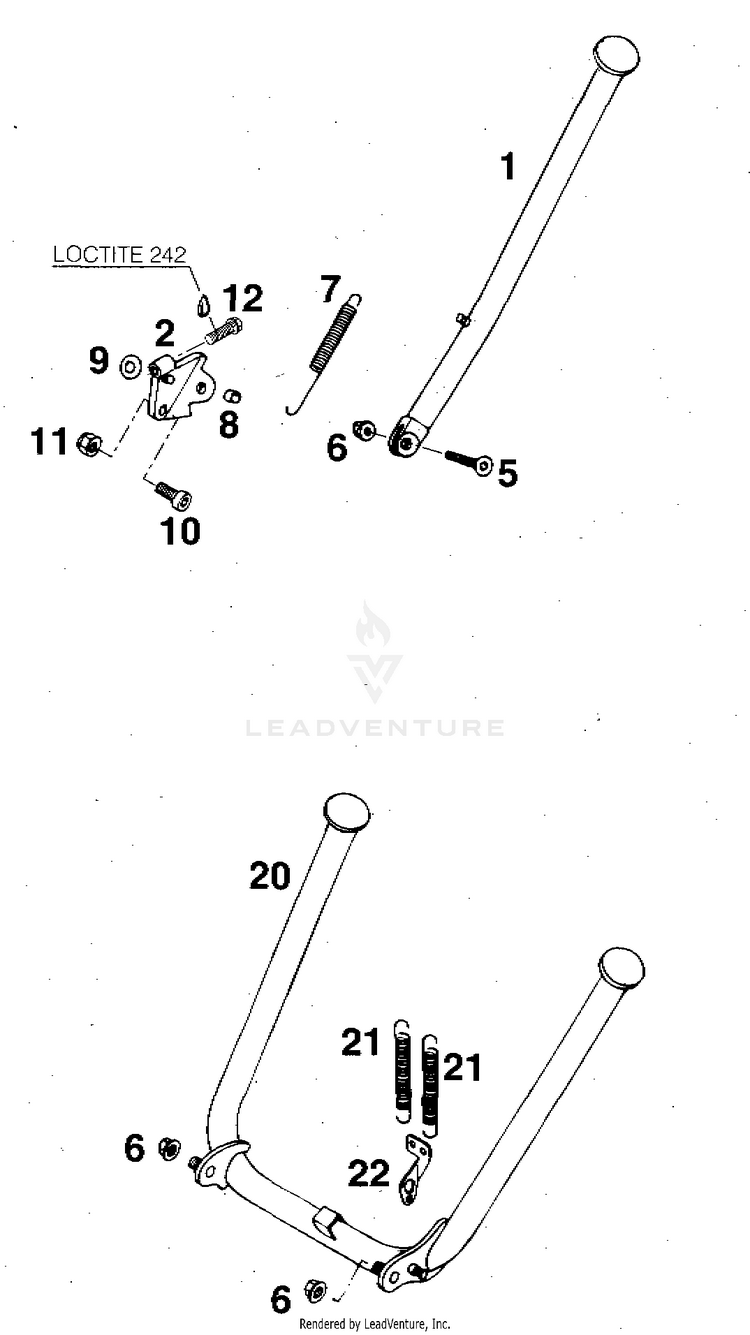 1

LOCTITE 242

12

7

2

9

8

11

6

5

10

LEADVENTURE

20

21

21

6

22

6

Rendered by LeadVenture, Inc.